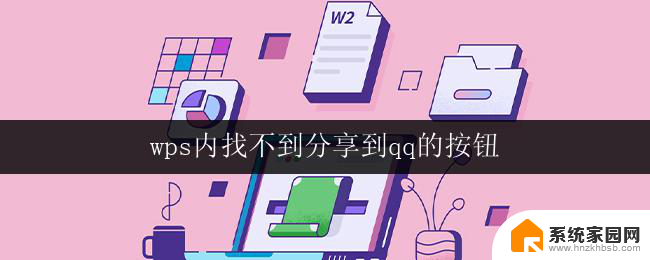 W2

wps内找不到分享到qq的按钮

系统家园网
www.hnzkhbsb.com